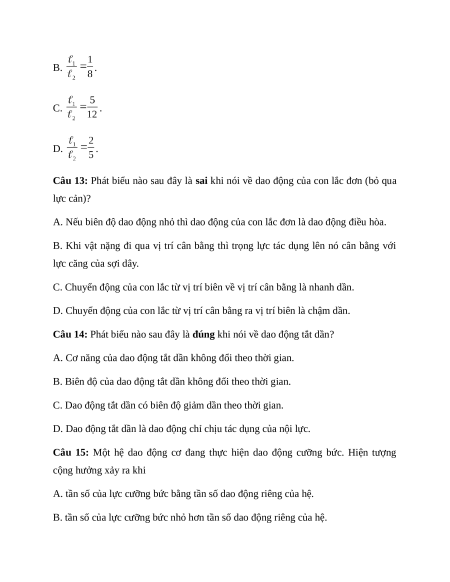 B. $\frac{\ell_1}{\ell_2}=\frac{1}{8}$.

C. $\frac{\ell_1}{\ell_2}=\frac{5}{12}$.

D. $\frac{\ell_1}{\ell_2}=\frac{2}{5}$.

Câu 13: Phát biểu nào sau đây là sai khi nói về dao động của con lắc đơn (bỏ qua lực cản)?

A. Nếu biên độ dao động nhỏ thì dao động của con lắc đơn là dao động điều hòa.

B. Khi vật nặng đi qua vị trí cân bằng thì trọng lực tác dụng lên nó cân bằng với lực căng của sợi dây.

C. Chuyển động của con lắc từ vị trí biên về vị trí cân bằng là nhanh dần.

D. Chuyển động của con lắc từ vị trí cân bằng ra vị trí biên là chậm dần.

Câu 14: Phát biểu nào sau đây là đúng khi nói về dao động tắt dần?

A. Cơ năng của dao động tắt dần không đổi theo thời gian.

B. Biên độ của dao động tắt dần không đổi theo thời gian.

C. Dao động tắt dần có biên độ giảm dần theo thời gian.

D. Dao động tắt dần là dao động chỉ chịu tác dụng của nội lực.

Câu 15: Một hệ dao động cơ đang thực hiện dao động cưỡng bức. Hiện tượng cộng hưởng xảy ra khi

A. tần số của lực cưỡng bức bằng tần số dao động riêng của hệ.

B. tần số của lực cưỡng bức nhỏ hơn tần số dao động riêng của hệ.